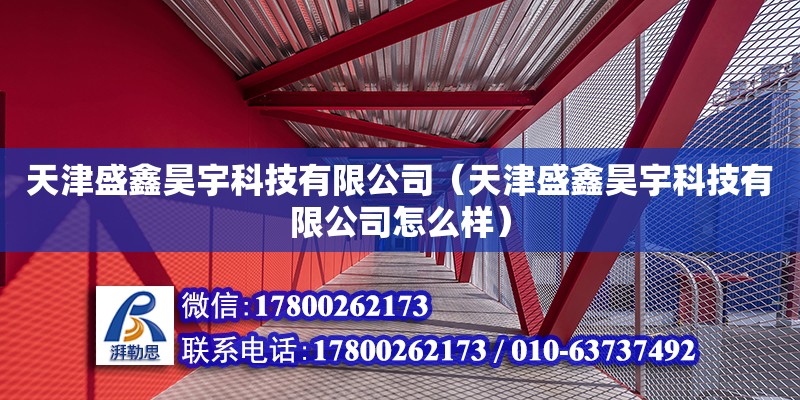 天津盛鑫昊宇科技有限公司（天津盛鑫昊宇科技有限公司怎么样）

湃勒思

微信：17800262173

联系电话：17800262173 / 010-63737492